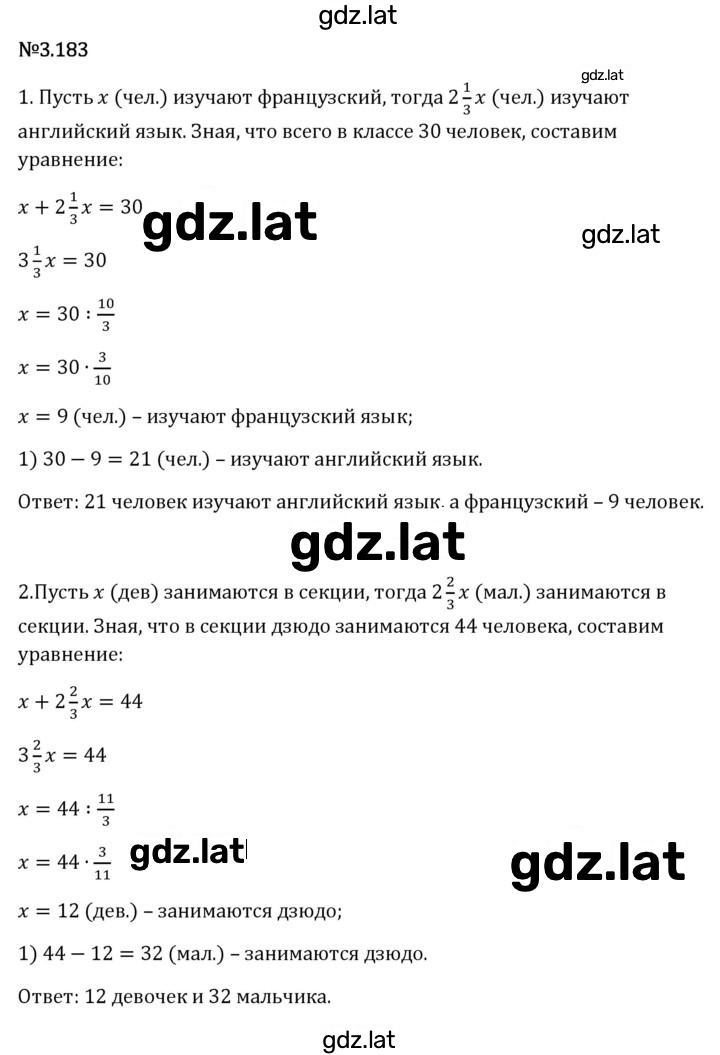 gdz.lat

№3.183

gdz.lat

1. Пусть $x$ (чел.) изучают французский, тогда $2\frac{1}{3}x$ (чел.) изучают английский язык. Зная, что всего в классе 30 человек, составим уравнение:

$x + 2\frac{1}{3}x = 30$ gdz.lat gdz.lat

$3\frac{1}{3}x = 30$

$x = 30 : \frac{10}{3}$

$x = 30 \cdot \frac{3}{10}$

$x = 9$ (чел.) – изучают французский язык;

1) $30 - 9 = 21$ (чел.) – изучают английский язык.

Ответ: 21 человек изучают английский язык. а французский – 9 человек.

gdz.lat

2.Пусть $x$ (дев) занимаются в секции, тогда $2\frac{2}{3}x$ (мал.) занимаются в секции. Зная, что в секции дзюдо занимаются 44 человека, составим уравнение:

$x + 2\frac{2}{3}x = 44$

$3\frac{2}{3}x = 44$

$x = 44 : \frac{11}{3}$

$x = 44 \cdot \frac{3}{11}$ gdz.lat gdz.lat

$x = 12$ (дев.) – занимаются дзюдо;

1) $44 - 12 = 32$ (мал.) – занимаются дзюдо.

Ответ: 12 девочек и 32 мальчика.

gdz.lat